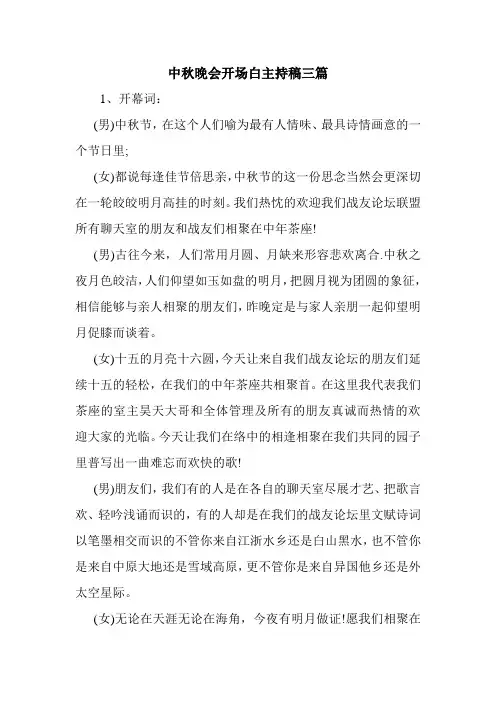 中秋晚会开场白主持稿三篇

1、开幕词：

(男)中秋节，在这个人们喻为最有人情味、最具诗情画意的一个节日里;

(女)都说每逢佳节倍思亲，中秋节的这一份思念当然会更深切在一轮皎皎明月高挂的时刻。我们热忱的欢迎我们战友论坛联盟所有聊天室的朋友和战友们相聚在中年茶座!

(男)古往今来，人们常用月圆、月缺来形容悲欢离合.中秋之夜月色皎洁，人们仰望如玉如盘的明月，把圆月视为团圆的象征，相信能够与亲人相聚的朋友们，昨晚定是与家人亲朋一起仰望明月促膝而谈着。

(女)十五的月亮十六圆，今天让来自我们战友论坛的朋友们延续十五的轻松，在我们的中年茶座共相聚首。在这里我代表我们茶座的室主昊天大哥和全体管理及所有的朋友真诚而热情的欢迎大家的光临。今天让我们在络中的相逢相聚在我们共同的园子里普写出一曲难忘而欢快的歌!

(男)朋友们，我们有的人是在各自的聊天室尽展才艺、把歌言欢、轻吟浅诵而识的，有的人却是在我们的战友论坛里文赋诗词以笔墨相交而识的不管你来自江浙水乡还是白山黑水，也不管你是来自中原大地还是雪域高原，更不管你是来自异国他乡还是外太空星际。

(女)无论在天涯无论在海角，今夜有明月做证!愿我们相聚在